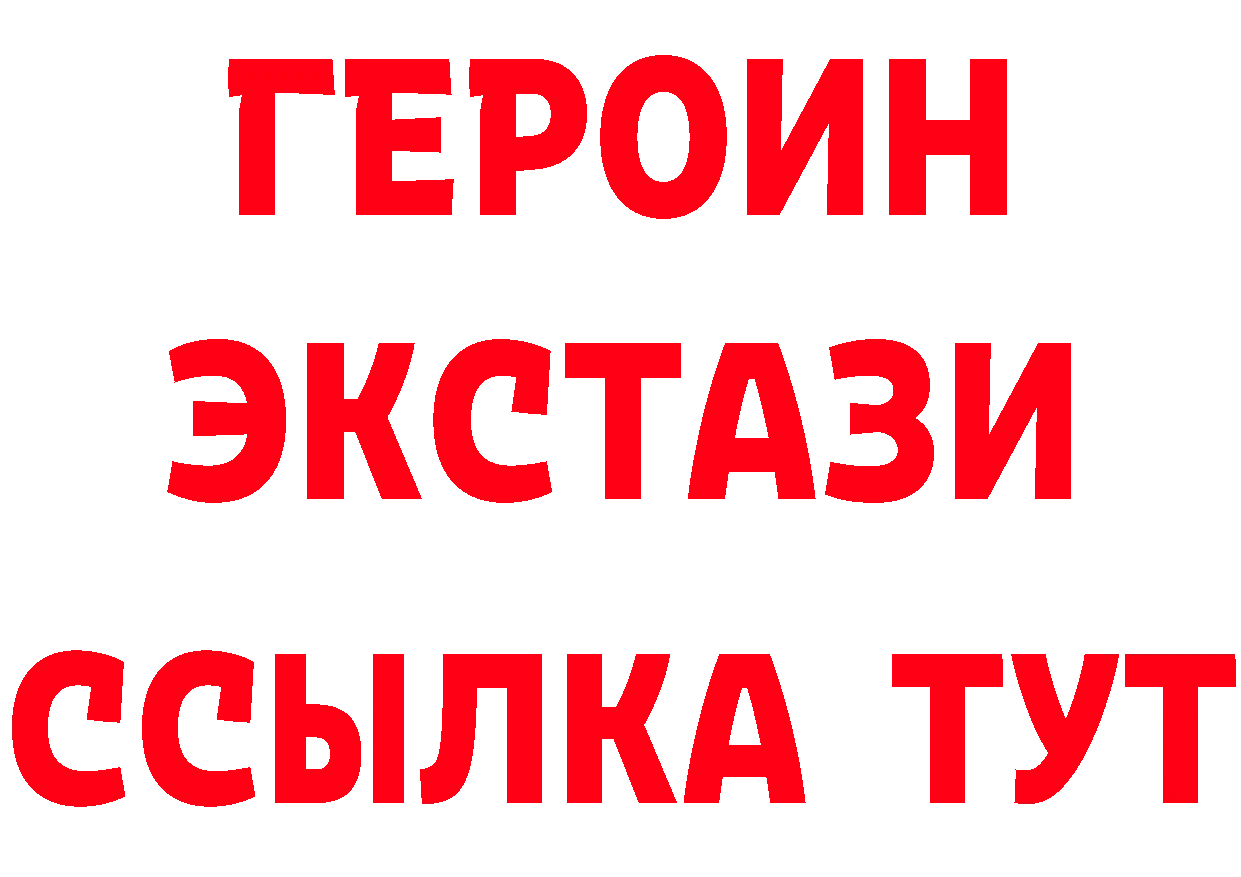 ГЕРОИН ЭКСТАЗИ ССЫЛКА ТУТ